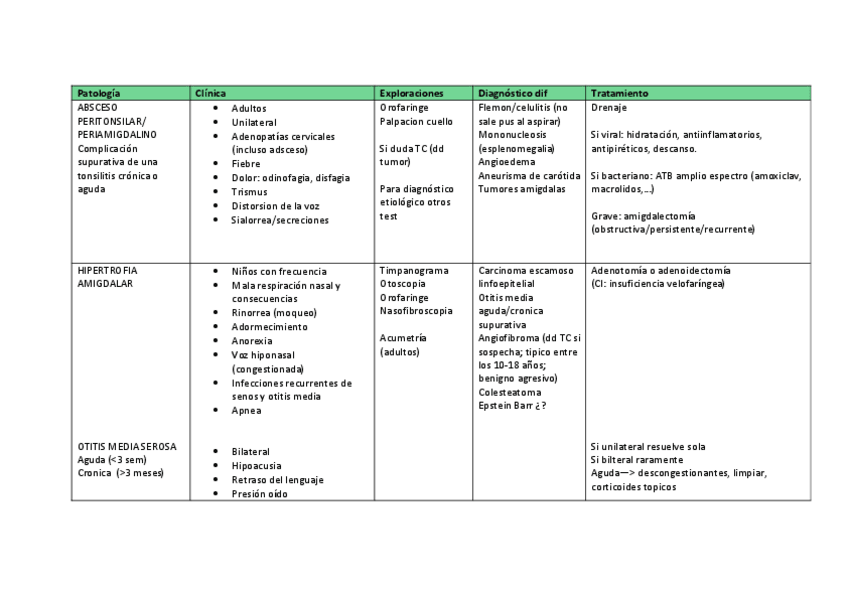 | Patología | Clínica | Exploraciones | Diagnóstico dif | Tratamiento |
|---|---|---|---|---|
| ABSCESO PERITONSILAR/ PERIAMIGDALINO Complicación supurativa de una tonsilitis crónica o aguda | • Adultos • Unilateral • Adenopatías cervicales (incluso adsceso) • Fiebre • Dolor: odinofagia, disfagia • Trismus • Distorsion de la voz • Sialorrea/secreciones | Orofaringe Palpacion cuello  Si duda TC (dd tumor)  Para diagnóstico etiológico otros test | Flemon/celulitis (no sale pus al aspirar) Mononucleosis (esplenomegalia) Angioedema Aneurisma de carótida Tumores amigdalas | Drenaje  Si viral: hidratación, antiinflamatorios, antipiréticos, descanso.  Si bacteriano: ATB amplio espectro (amoxiclav, macrolidos,...)  Grave: amigdalectomía (obstructiva/persistente/recurrente) |
| HIPERTROFIA AMIGDALAR  OTITIS MEDIA SEROSA Aguda (<3 sem) Cronica (>3 meses) | • Niños con frecuencia • Mala respiración nasal y consecuencias • Rinorrea (moqueo) • Adormecimiento • Anorexia • Voz hiponasal (congestionada) • Infecciones recurrentes de senos y otitis media • Apnea  • Bilateral • Hipoacusia • Retraso del lenguaje • Presión oído | Timpanograma Otoscopia Orofaringe Nasofibroscopia  Acumetría (adultos) | Carcinoma escamoso linfoepitelial Otitis media aguda/cronica supurativa Angiofibroma (dd TC si sospecha; tipico entre los 10-18 años; benigno agresivo) Colesteatoma Epstein Barr ¿? | Adenotomía o adenoidectomía (CI: insuficiencia velofaríngea)  Si unilateral resuelve sola Si bilteral raramente Aguda—> descongestionantes, limpiar, corticoides topicos |